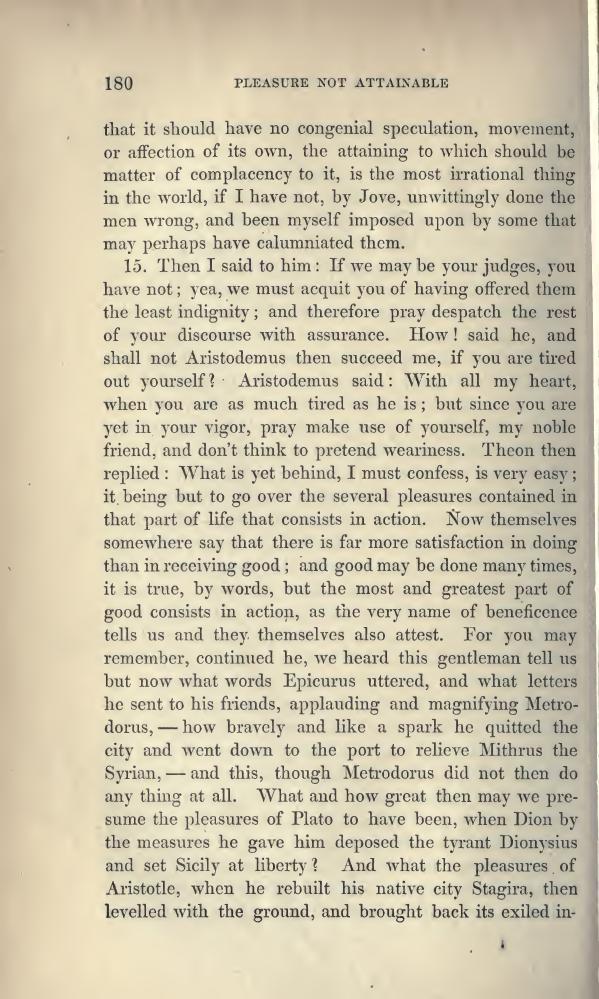 180 PLEASURE NOT ATTAINABLE

that it should have no congenial speculation, movement, or affection of its own, the attaining to which should be matter of complacency to it, is the most irrational thing in the world, if I have not, by Jove, unwittingly done the men wrong, and been myself imposed upon by some that may perhaps have calumniated them.

15. Then I said to him: If we may be your judges, you have not; yea, we must acquit you of having offered them the least indignity; and therefore pray despatch the rest of your discourse with assurance. How! said he, and shall not Aristodemus then succeed me, if you are tired out yourself? Aristodemus said: With all my heart, when you are as much tired as he is; but since you are yet in your vigor, pray make use of yourself, my noble friend, and don't think to pretend weariness. Theon then replied: What is yet behind, I must confess, is very easy; it being but to go over the several pleasures contained in that part of life that consists in action. Now themselves somewhere say that there is far more satisfaction in doing than in receiving good; and good may be done many times, it is true, by words, but the most and greatest part of good consists in action, as the very name of beneficence tells us and they themselves also attest. For you may remember, continued he, we heard this gentleman tell us but now what words Epicurus uttered, and what letters he sent to his friends, applauding and magnifying Metrodorus, — how bravely and like a spark he quitted the city and went down to the port to relieve Mithrus the Syrian, — and this, though Metrodorus did not then do any thing at all. What and how great then may we presume the pleasures of Plato to have been, when Dion by the measures he gave him deposed the tyrant Dionysius and set Sicily at liberty? And what the pleasures of Aristotle, when he rebuilt his native city Stagira, then levelled with the ground, and brought back its exiled in-